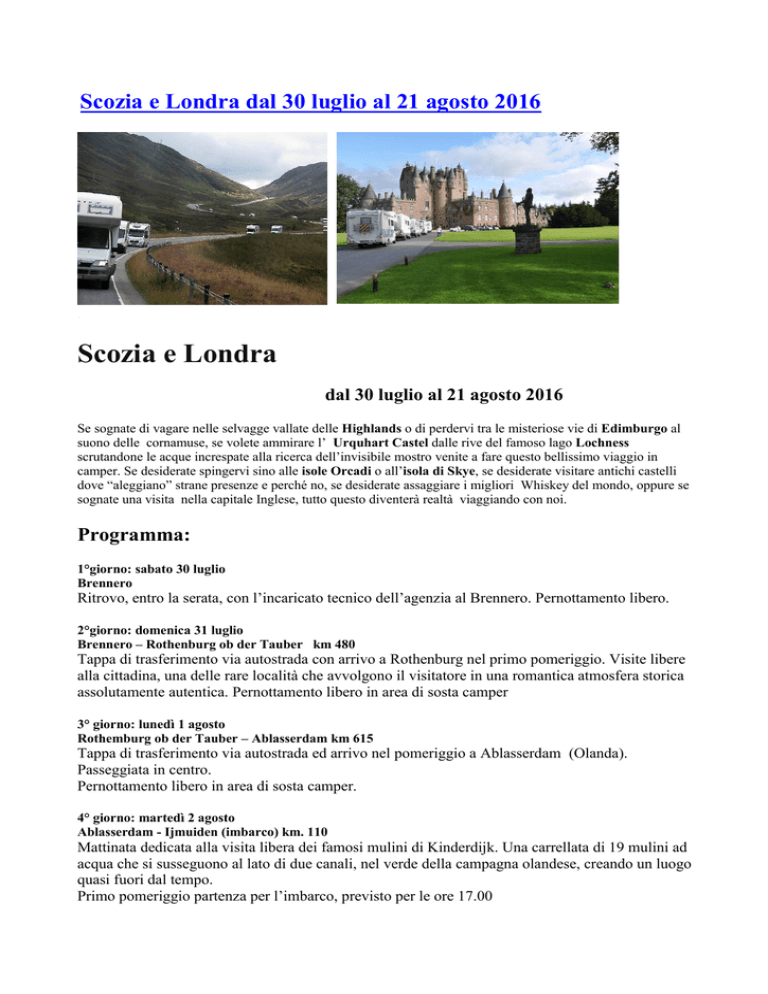 Scozia e Londra dal 30 luglio al 21 agosto 2016

Scozia e Londra

dal 30 luglio al 21 agosto 2016

Se sognate di vagare nelle selvagge vallate delle Highlands o di perdervi tra le misteriose vie di Edimburgo al suono delle cornamuse, se volete ammirare l' Urquhart Castel dalle rive del famoso lago Lochness scrutandone le acque increspate alla ricerca dell'invisibile mostro venite a fare questo bellissimo viaggio in camper. Se desiderate spingervi sino alle isole Orcadi o all'isola di Skye, se desiderate visitare antichi castelli dove "aleggiano" strane presenze e perché no, se desiderate assaggiare i migliori Whiskey del mondo, oppure se sognate una visita nella capitale Inglese, tutto questo diventerà realtà viaggiando con noi.

Programma:

1°giorno: sabato 30 luglio
Brennero
Ritrovo, entro la serata, con l'incaricato tecnico dell'agenzia al Brennero. Pernottamento libero.

2°giorno: domenica 31 luglio
Brennero – Rothenburg ob der Tauber km 480
Tappa di trasferimento via autostrada con arrivo a Rothenburg nel primo pomeriggio. Visite libere alla cittadina, una delle rare località che avvolgono il visitatore in una romantica atmosfera storica assolutamente autentica. Pernottamento libero in area di sosta camper

3° giorno: lunedì 1 agosto
Rothemburg ob der Tauber – Ablasserdam km 615
Tappa di trasferimento via autostrada ed arrivo nel pomeriggio a Ablasserdam (Olanda). Passeggiata in centro.
Pernottamento libero in area di sosta camper.

4° giorno: martedì 2 agosto
Ablasserdam - Ijmuiden (imbarco) km. 110
Mattinata dedicata alla visita libera dei famosi mulini di Kinderdijk. Una carrellata di 19 mulini ad acqua che si susseguono al lato di due canali, nel verde della campagna olandese, creando un luogo quasi fuori dal tempo.
Primo pomeriggio partenza per l'imbarco, previsto per le ore 17.00